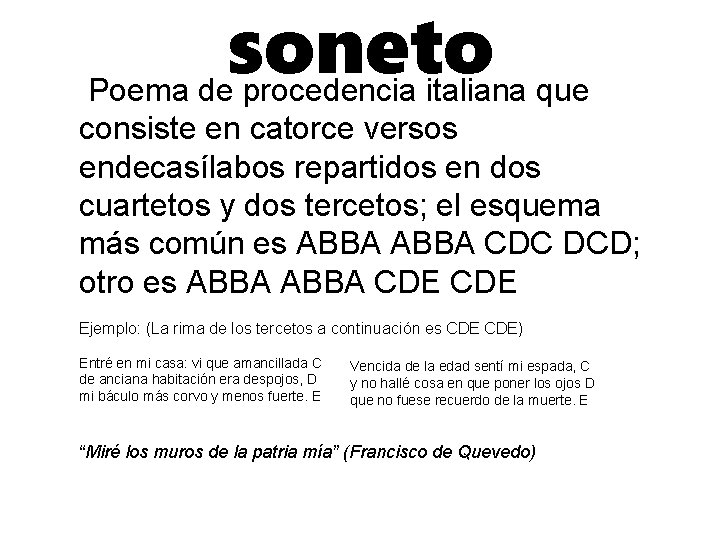 soneto

Poema de procedencia italiana que consiste en catorce versos endecasílabos repartidos en dos cuartetos y dos tercetos; el esquema más común es ABBA ABBA CDC DCD; otro es ABBA ABBA CDE CDE

Ejemplo: (La rima de los tercetos a continuación es CDE CDE)

Entré en mi casa: vi que amancillada C
de anciana habitación era despojos, D
mi báculo más corvo y menos fuerte. E

Vencida de la edad sentí mi espada, C
y no hallé cosa en que poner los ojos D
que no fuese recuerdo de la muerte. E

"Miré los muros de la patria mía" (Francisco de Quevedo)